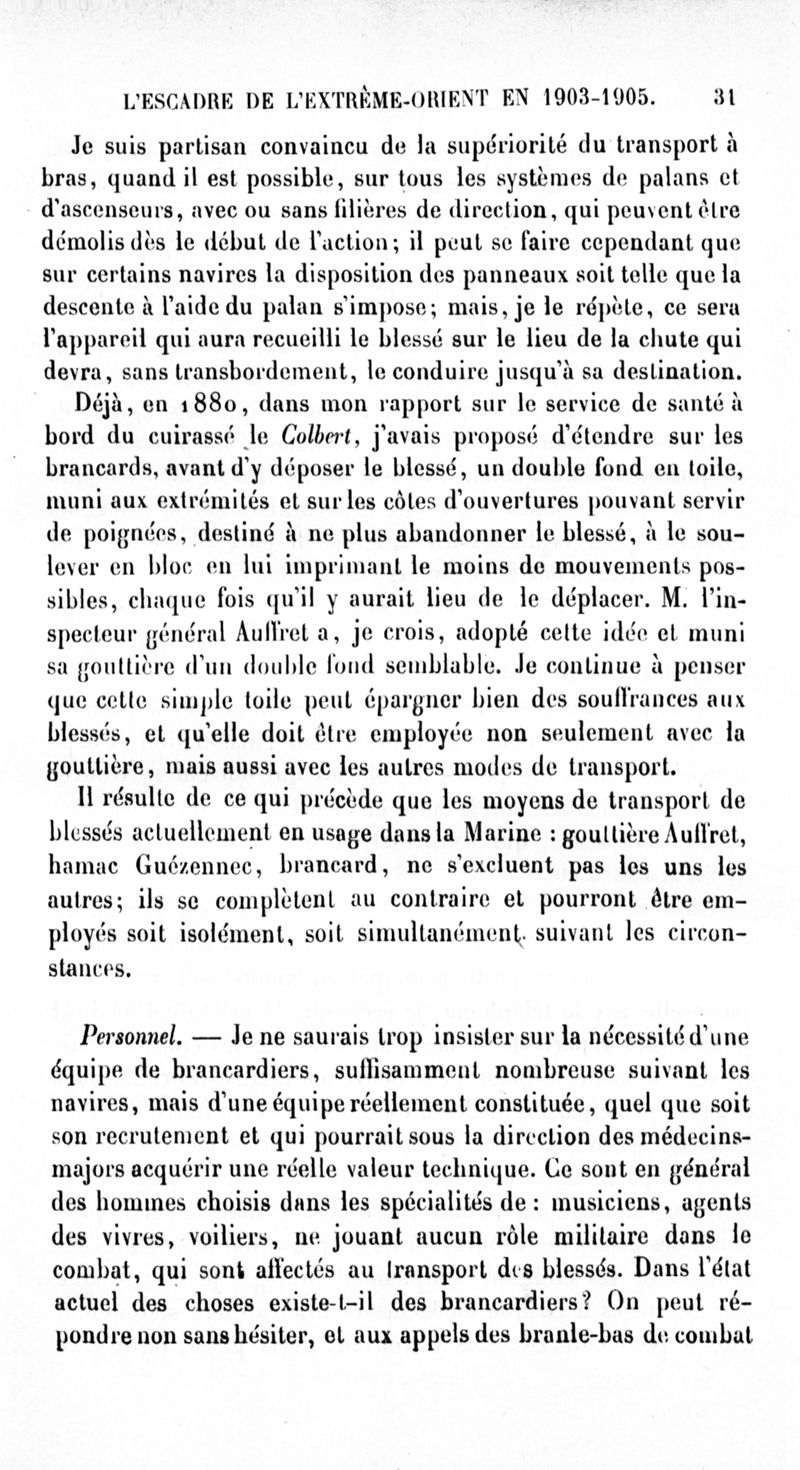 L'ESCADRE DE L'EXTRÊME-ORIENT EN 1903-1905. 31

Je suis partisan convaincu de la supériorité du transport à bras, quand il est possible, sur tous les systèmes de palans et d'ascenseurs, avec ou sans filières de direction, qui peuvent être démolis dès le début de l'action; il peut se faire cependant que sur certains navires la disposition des panneaux soit telle que la descente à l'aide du palan s'impose; mais, je le répète, ce sera l'appareil qui aura recueilli le blessé sur le lieu de la chute qui devra, sans transbordement, le conduire jusqu'à sa destination.

Déjà, en 1880, dans mon rapport sur le service de santé à bord du cuirassé le Colbert, j'avais proposé d'étendre sur les brancards, avant d'y déposer le blessé, un double fond en toile, muni aux extrémités et sur les côtes d'ouvertures pouvant servir de poignées, destiné à ne plus abandonner le blessé, à le soulever en bloc en lui imprimant le moins de mouvements possibles, chaque fois qu'il y aurait lieu de le déplacer. M. l'inspecteur général Auffret a, je crois, adopté cette idée et muni sa gouttière d'un double fond semblable. Je continue à penser que cette simple toile peut épargner bien des souffrances aux blessés, et qu'elle doit être employée non seulement avec la gouttière, mais aussi avec les autres modes de transport.

Il résulte de ce qui précède que les moyens de transport de blessés actuellement en usage dans la Marine : gouttière Auffret, hamac Guézennec, brancard, ne s'excluent pas les uns les autres; ils se complètent au contraire et pourront être employés soit isolément, soit simultanément, suivant les circonstances.

Personnel. — Je ne saurais trop insister sur la nécessité d'une équipe de brancardiers, suffisamment nombreuse suivant les navires, mais d'une équipe réellement constituée, quel que soit son recrutement et qui pourrait sous la direction des médecins-majors acquérir une réelle valeur technique. Ce sont en général des hommes choisis dans les spécialités de : musiciens, agents des vivres, voiliers, ne jouant aucun rôle militaire dans le combat, qui sont affectés au transport des blessés. Dans l'état actuel des choses existe-t-il des brancardiers? On peut répondre non sans hésiter, et aux appels des branle-bas de combat